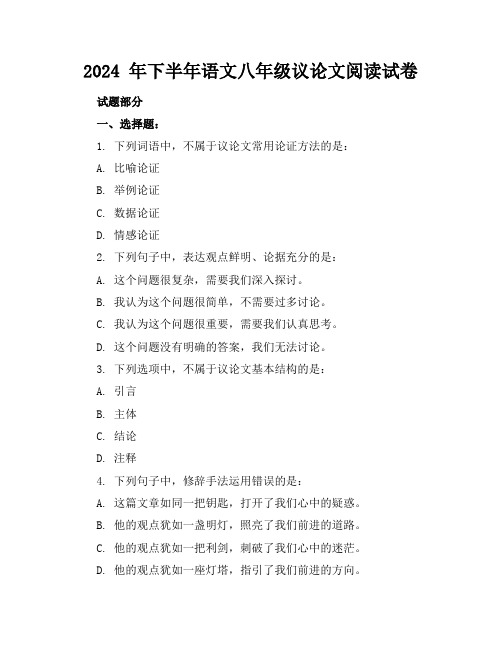 2024 年下半年语文八年级议论文阅读试卷

试题部分

一、选择题：

1. 下列词语中，不属于议论文常用论证方法的是：

A. 比喻论证

B. 举例论证

C. 数据论证

D. 情感论证

2. 下列句子中，表达观点鲜明、论据充分的是：

A. 这个问题很复杂，需要我们深入探讨。

B. 我认为这个问题很简单，不需要过多讨论。

C. 我认为这个问题很重要，需要我们认真思考。

D. 这个问题没有明确的答案，我们无法讨论。

3. 下列选项中，不属于议论文基本结构的是：

A. 引言

B. 主体

C. 结论

D. 注释

4. 下列句子中，修辞手法运用错误的是：

A. 这篇文章如同一把钥匙，打开了我们心中的疑惑。

B. 他的观点犹如一盏明灯，照亮了我们前进的道路。

C. 他的观点犹如一把利剑，刺破了我们心中的迷茫。

D. 他的观点犹如一座灯塔，指引了我们前进的方向。